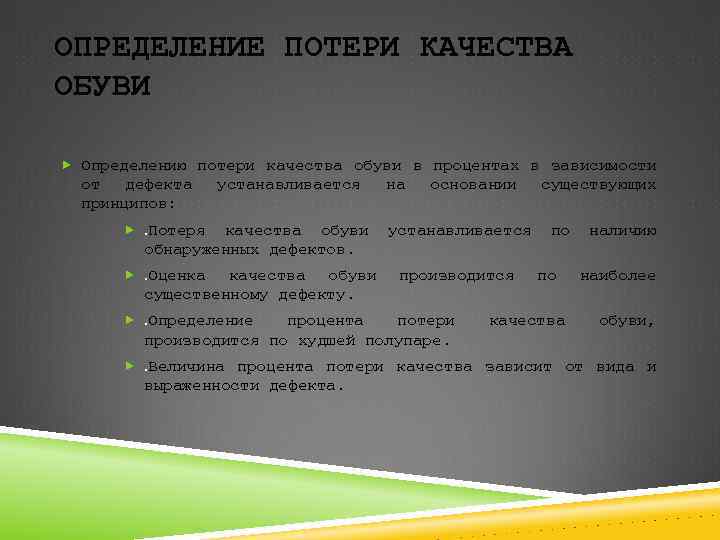 ОПРЕДЕЛЕНИЕ ПОТЕРИ КАЧЕСТВА ОБУВИ

Определению потери качества обуви в процентах в зависимости от дефекта устанавливается на основании существующих принципов:

.Потеря качества обуви устанавливается по наличию обнаруженных дефектов.

.Оценка качества обуви производится по наиболее существенному дефекту.

.Определение процента потери качества обуви, производится по худшей полупаре.

.Величина процента потери качества зависит от вида и выраженности дефекта.